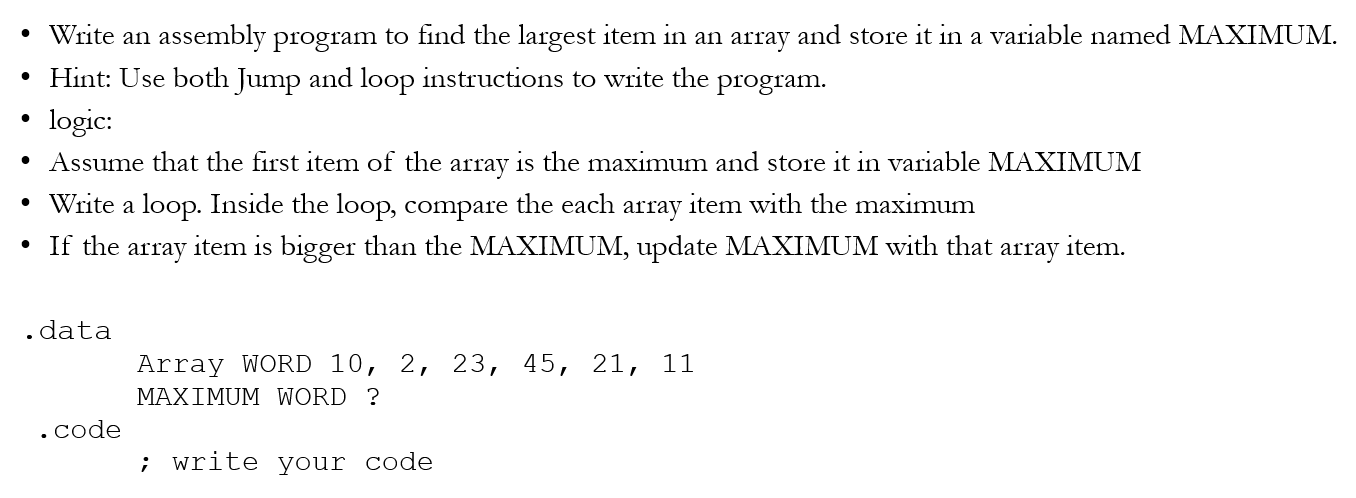 • Write an assembly program to find the largest item in an array and store it in a variable named MAXIMUM.
• Hint: Use both Jump and loop instructions to write the program.
• logic:
• Assume that the first item of the array is the maximum and store it in variable MAXIMUM
• Write a loop. Inside the loop, compare the each array item with the maximum
• If the array item is bigger than the MAXIMUM, update MAXIMUM with that array item.

.data
Array WORD 10, 2, 23, 45, 21, 11
MAXIMUM WORD ?
.code
; write your code